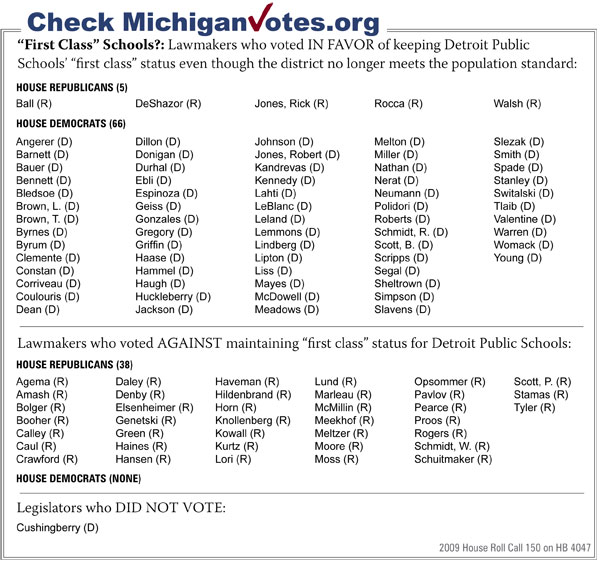 Check MichiganVotes.org

"First Class" Schools?: Lawmakers who voted IN FAVOR of keeping Detroit Public Schools' "first class" status even though the district no longer meets the population standard:

HOUSE REPUBLICANS (5)

Ball (R)
DeShazor (R)
Jones, Rick (R)
Rocca (R)
Walsh (R)

HOUSE DEMOCRATS (66)

Angerer (D)
Barnett (D)
Bauer (D)
Bennett (D)
Bledsoe (D)
Brown, L. (D)
Brown, T. (D)
Byrnes (D)
Byrum (D)
Clemente (D)
Constan (D)
Corriveau (D)
Coulouris (D)
Dean (D)

Dillon (D)
Donigan (D)
Durhal (D)
Ebli (D)
Espinoza (D)
Geiss (D)
Gonzales (D)
Gregory (D)
Griffin (D)
Haase (D)
Hammel (D)
Haugh (D)
Huckleberry (D)
Jackson (D)

Johnson (D)
Jones, Robert (D)
Kandrevas (D)
Kennedy (D)
Lahti (D)
LeBlanc (D)
Leland (D)
Lemmons (D)
Lindberg (D)
Lipton (D)
Liss (D)
Mayes (D)
McDowell (D)
Meadows (D)

Melton (D)
Miller (D)
Nathan (D)
Nerat (D)
Neumann (D)
Polidori (D)
Roberts (D)
Schmidt, R. (D)
Scott, B. (D)
Scripps (D)
Segal (D)
Sheltrown (D)
Simpson (D)
Slavens (D)

Slezak (D)
Smith (D)
Spade (D)
Stanley (D)
Switalski (D)
Tlaib (D)
Valentine (D)
Warren (D)
Womack (D)
Young (D)

Lawmakers who voted AGAINST maintaining "first class" status for Detroit Public Schools:

HOUSE REPUBLICANS (38)

Agema (R)
Amash (R)
Bolger (R)
Booher (R)
Calley (R)
Caul (R)
Crawford (R)

Daley (R)
Denby (R)
Elsenheimer (R)
Genetski (R)
Green (R)
Haines (R)
Hansen (R)

Haveman (R)
Hildenbrand (R)
Horn (R)
Knollenberg (R)
Kowall (R)
Kurtz (R)
Lori (R)

Lund (R)
Marleau (R)
McMillin (R)
Meekhof (R)
Meltzer (R)
Moore (R)
Moss (R)

Opsommer (R)
Pavlov (R)
Pearce (R)
Proos (R)
Rogers (R)
Schmidt, W. (R)
Schuitmaker (R)

Scott, P. (R)
Stamas (R)
Tyler (R)

HOUSE DEMOCRATS (NONE)

Legislators who DID NOT VOTE:

Cushingberry (D)

2009 House Roll Call 150 on HB 4047